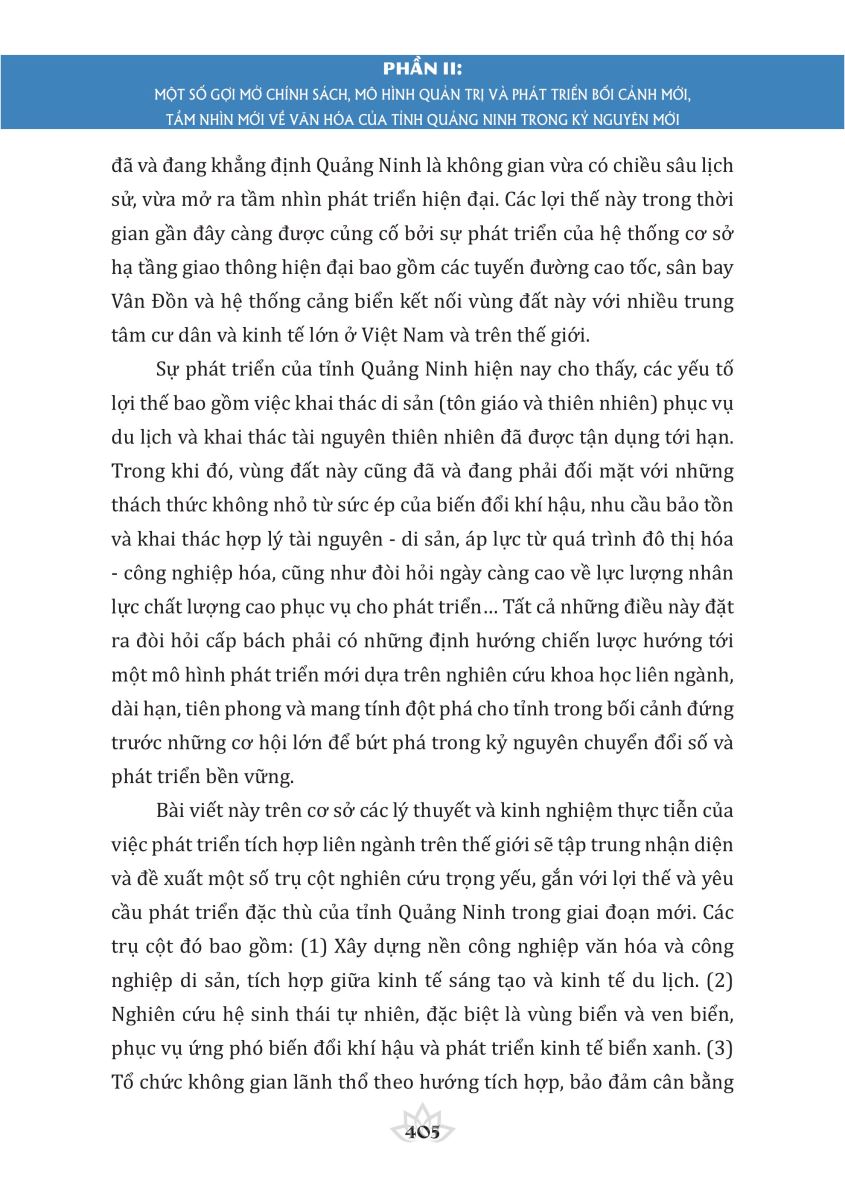 PHẦN II:
MỘT SỐ GỢI MỞ CHÍNH SÁCH, MÔ HÌNH QUẢN TRỊ VÀ PHÁT TRIỂN BỐI CẢNH MỚI, TẦM NHÌN MỚI VỀ VĂN HÓA CỦA TỈNH QUẢNG NINH TRONG KỶ NGUYÊN MỚI

đã và đang khẳng định Quảng Ninh là không gian vừa có chiều sâu lịch sử, vừa mở ra tầm nhìn phát triển hiện đại. Các lợi thế này trong thời gian gần đây càng được củng cố bởi sự phát triển của hệ thống cơ sở hạ tầng giao thông hiện đại bao gồm các tuyến đường cao tốc, sân bay Vân Đồn và hệ thống cảng biển kết nối vùng đất này với nhiều trung tâm cư dân và kinh tế lớn ở Việt Nam và trên thế giới.

Sự phát triển của tỉnh Quảng Ninh hiện nay cho thấy, các yếu tố lợi thế bao gồm việc khai thác di sản (tôn giáo và thiên nhiên) phục vụ du lịch và khai thác tài nguyên thiên nhiên đã được tận dụng tới hạn. Trong khi đó, vùng đất này cũng đã và đang phải đối mặt với những thách thức không nhỏ từ sức ép của biến đổi khí hậu, nhu cầu bảo tồn và khai thác hợp lý tài nguyên - di sản, áp lực từ quá trình đô thị hóa - công nghiệp hóa, cũng như đòi hỏi ngày càng cao về lực lượng nhân lực chất lượng cao phục vụ cho phát triển… Tất cả những điều này đặt ra đòi hỏi cấp bách phải có những định hướng chiến lược hướng tới một mô hình phát triển mới dựa trên nghiên cứu khoa học liên ngành, dài hạn, tiên phong và mang tính đột phá cho tỉnh trong bối cảnh đứng trước những cơ hội lớn để bứt phá trong kỷ nguyên chuyển đổi số và phát triển bền vững.

Bài viết này trên cơ sở các lý thuyết và kinh nghiệm thực tiễn của việc phát triển tích hợp liên ngành trên thế giới sẽ tập trung nhận diện và đề xuất một số trụ cột nghiên cứu trọng yếu, gắn với lợi thế và yêu cầu phát triển đặc thù của tỉnh Quảng Ninh trong giai đoạn mới. Các trụ cột đó bao gồm: (1) Xây dựng nền công nghiệp văn hóa và công nghiệp di sản, tích hợp giữa kinh tế sáng tạo và kinh tế du lịch. (2) Nghiên cứu hệ sinh thái tự nhiên, đặc biệt là vùng biển và ven biển, phục vụ ứng phó biến đổi khí hậu và phát triển kinh tế biển xanh. (3) Tổ chức không gian lãnh thổ theo hướng tích hợp, bảo đảm cân bằng

405